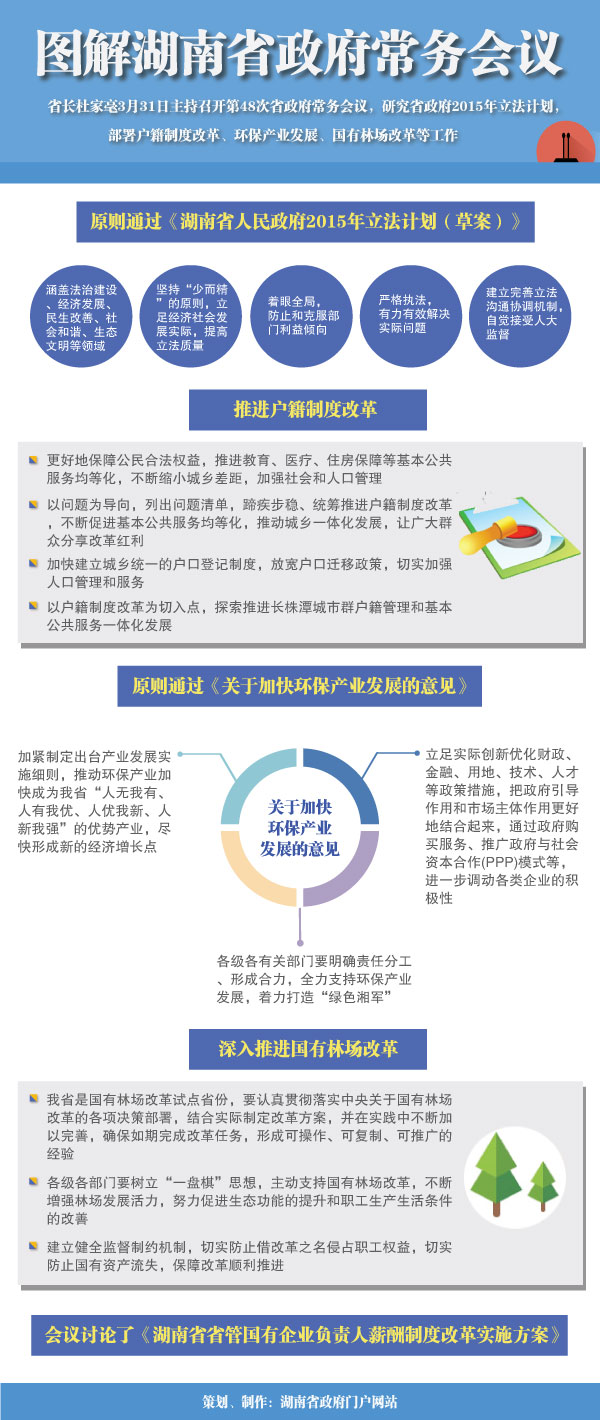 图解湖南省政府常务会议

省长杜家毫3月31日主持召开第48次省政府常务会议，研究省政府2015年立法计划，部署户籍制度改革、环保产业发展、国有林场改革等工作

原则通过《湖南省人民政府2015年立法计划（草案）》

涵盖法治建设、经济发展、民生改善、社会和谐、生态文明等领域

坚持“少而精”的原则，立足经济社会发展实际，提高立法质量

着眼全局，防止和克服部门利益倾向

严格执法，有力有效解决实际问题

建立完善立法沟通协调机制，自觉接受人大监督

推进户籍制度改革

更好地保障公民合法权益，推进教育、医疗、住房保障等基本公共服务均等化，不断缩小城乡差距，加强社会和人口管理

以问题为导向，列出问题清单，蹄疾步稳、统筹推进户籍制度改革，不断促进基本公共服务均等化，推动城乡一体化发展，让广大群众分享改革红利

加快建立城乡统一的户口登记制度，放宽户口迁移政策，切实加强人口管理和服务

以户籍制度改革为切入点，探索推进长株潭城市群户籍管理和基本公共服务一体化发展

原则通过《关于加快环保产业发展的意见》

加紧制定出台产业发展实施细则，推动环保产业加快成为我省“人无我有、人有我优、人优我新、人新我强”的优势产业，尽快形成新的经济增长点

关于加快环保产业发展的意见

立足实际创新优化财政、金融、用地、技术、人才等政策措施，把政府引导作用和市场主体作用更好地结合起来，通过政府购买服务、推广政府与社会资本合作(PPP)模式等，进一步调动各类企业的积极性

各级各有关部门要明确责任分工、形成合力，全力支持环保产业发展，着力打造“绿色湘军”

深入推进国有林场改革

我省是国有林场改革试点省份，要认真贯彻落实中央关于国有林场改革的各项决策部署，结合实际制定改革方案，并在实践中不断加以完善，确保如期完成改革任务，形成可操作、可复制、可推广的经验

各级各部门要树立“一盘棋”思想，主动支持国有林场改革，不断增强林场发展活力，努力促进生态功能的提升和职工生产生活条件的改善

建立健全监督制约机制，切实防止借改革之名侵占职工权益，切实防止国有资产流失，保障改革顺利推进

会议讨论了《湖南省省管国有企业负责人薪酬制度改革实施方案》

策划、制作：湖南省政府门户网站